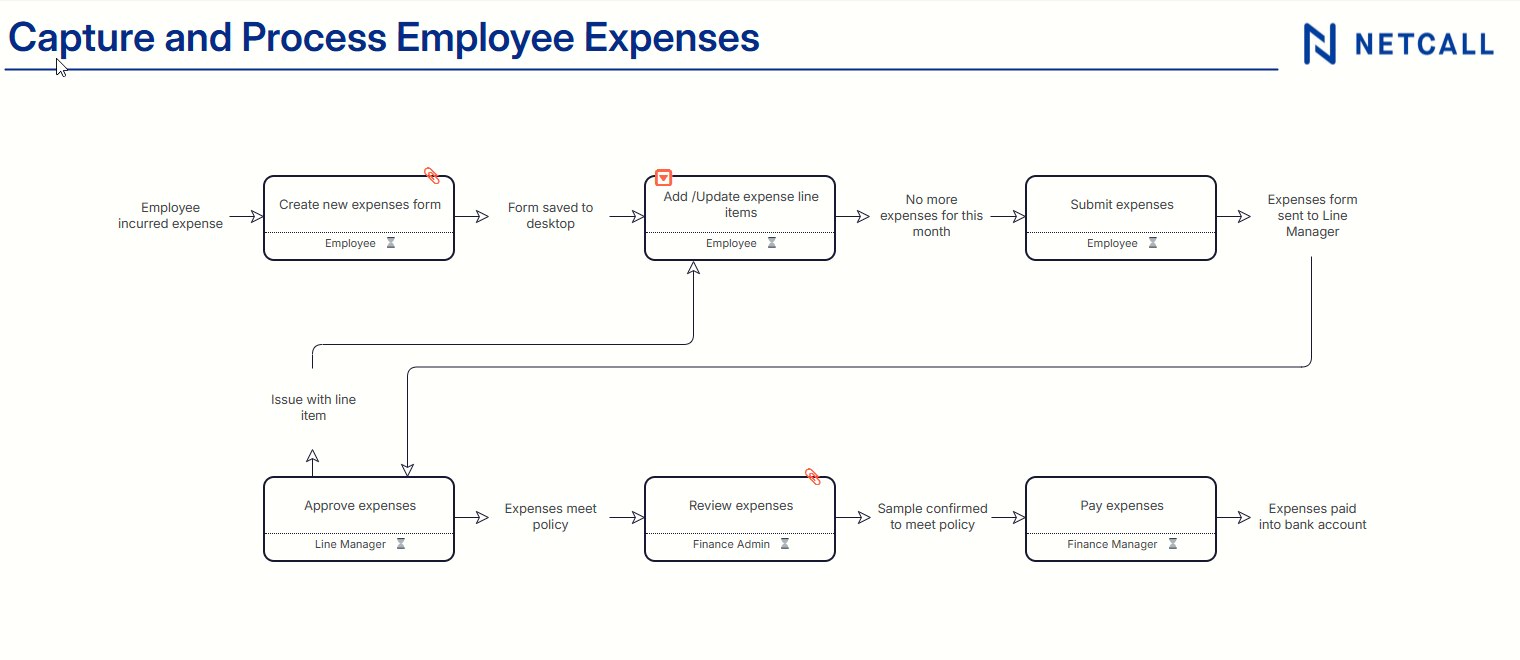 Capture and Process Employee Expenses

NETCALL

Employee incurred expense

Create new expenses form
Employee

Form saved to desktop

Add /Update expense line items
Employee

No more expenses for this month

Submit expenses
Employee

Expenses form sent to Line Manager

Issue with line item

Approve expenses
Line Manager

Expenses meet policy

Review expenses
Finance Admin

Sample confirmed to meet policy

Pay expenses
Finance Manager

Expenses paid into bank account